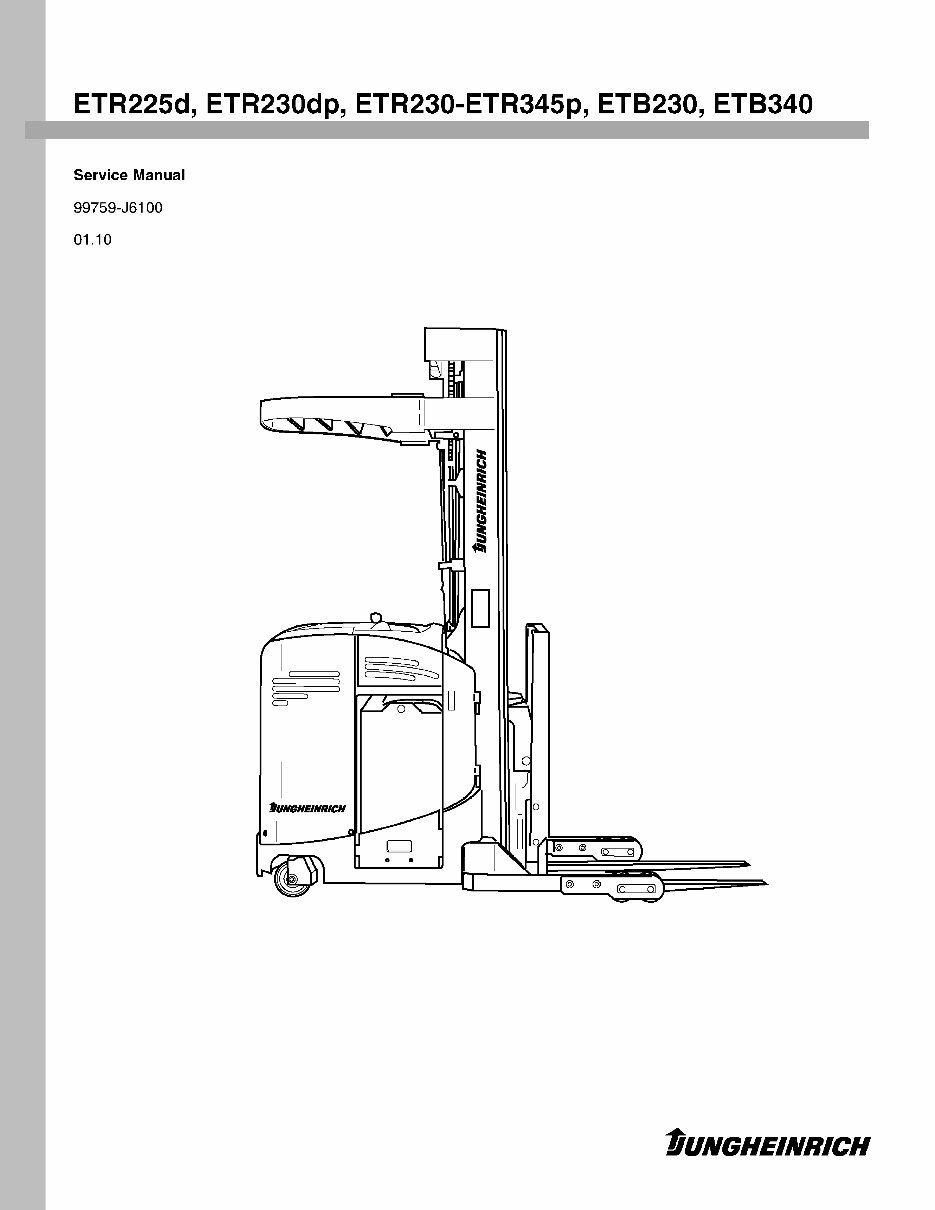 ETR225d, ETR230dp, ETR230-ETR345p, ETB230, ETB340

Service Manual

99759-J6100

01.10

JUNGHEINRICH

JUNGHEINRICH

JUNGHEINRICH